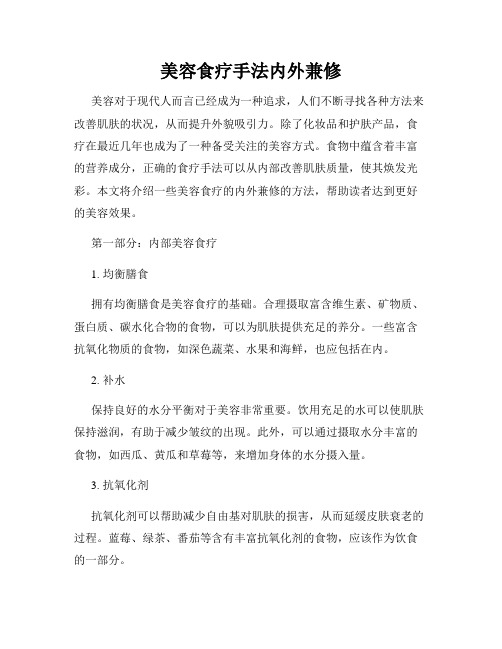 美容食疗手法内外兼修

美容对于现代人而言已经成为一种追求，人们不断寻找各种方法来改善肌肤的状况，从而提升外貌吸引力。除了化妆品和护肤产品，食疗在最近几年也成为了一种备受关注的美容方式。食物中蕴含着丰富的营养成分，正确的食疗手法可以从内部改善肌肤质量，使其焕发光彩。本文将介绍一些美容食疗的内外兼修的方法，帮助读者达到更好的美容效果。

第一部分：内部美容食疗

1. 均衡膳食

拥有均衡膳食是美容食疗的基础。合理摄取富含维生素、矿物质、蛋白质、碳水化合物的食物，可以为肌肤提供充足的养分。一些富含抗氧化物质的食物，如深色蔬菜、水果和海鲜，也应包括在内。

2. 补水

保持良好的水分平衡对于美容非常重要。饮用充足的水可以使肌肤保持滋润，有助于减少皱纹的出现。此外，可以通过摄取水分丰富的食物，如西瓜、黄瓜和草莓等，来增加身体的水分摄入量。

3. 抗氧化剂

抗氧化剂可以帮助减少自由基对肌肤的损害，从而延缓皮肤衰老的过程。蓝莓、绿茶、番茄等含有丰富抗氧化剂的食物，应该作为饮食的一部分。